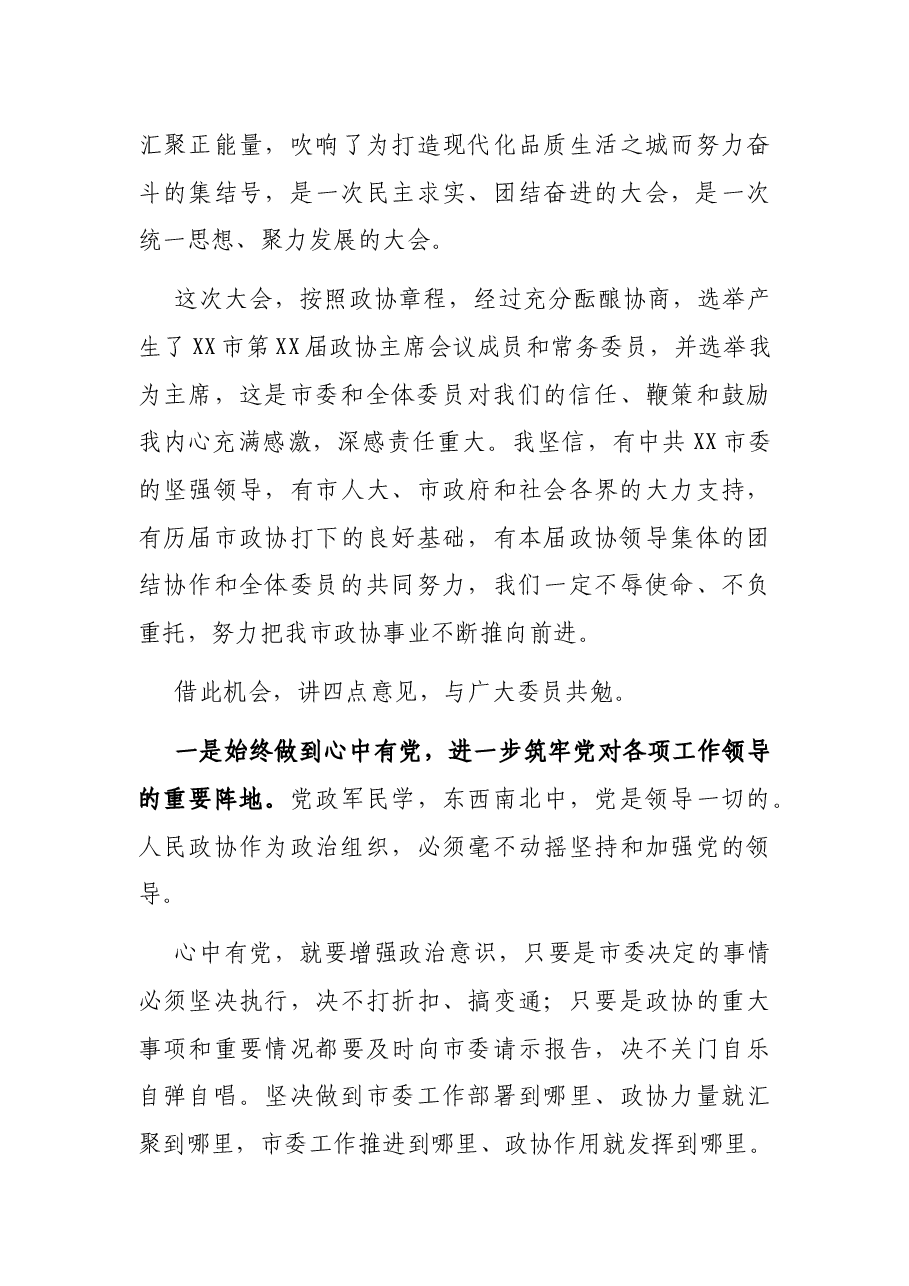 汇聚正能量，吹响了为打造现代化品质生活之城而努力奋斗的集结号，是一次民主求实、团结奋进的大会，是一次统一思想、聚力发展的大会。

这次大会，按照政协章程，经过充分酝酿协商，选举产生了XX市第XX届政协主席会议成员和常务委员，并选举我为主席，这是市委和全体委员对我们的信任、鞭策和鼓励我内心充满感激，深感责任重大。我坚信，有中共XX市委的坚强领导，有市人大、市政府和社会各界的大力支持，有历届市政协打下的良好基础，有本届政协领导集体的团结协作和全体委员的共同努力，我们一定不辱使命、不负重托，努力把我市政协事业不断推向前进。

借此机会，讲四点意见，与广大委员共勉。

一是始终做到心中有党，进一步筑牢党对各项工作领导的重要阵地。党政军民学，东西南北中，党是领导一切的。人民政协作为政治组织，必须毫不动摇坚持和加强党的领导。

心中有党，就要增强政治意识，只要是市委决定的事情必须坚决执行，决不打折扣、搞变通；只要是政协的重大事项和重要情况都要及时向市委请示报告，决不关门自乐自弹自唱。坚决做到市委工作部署到哪里、政协力量就汇聚到哪里，市委工作推进到哪里、政协作用就发挥到哪里。